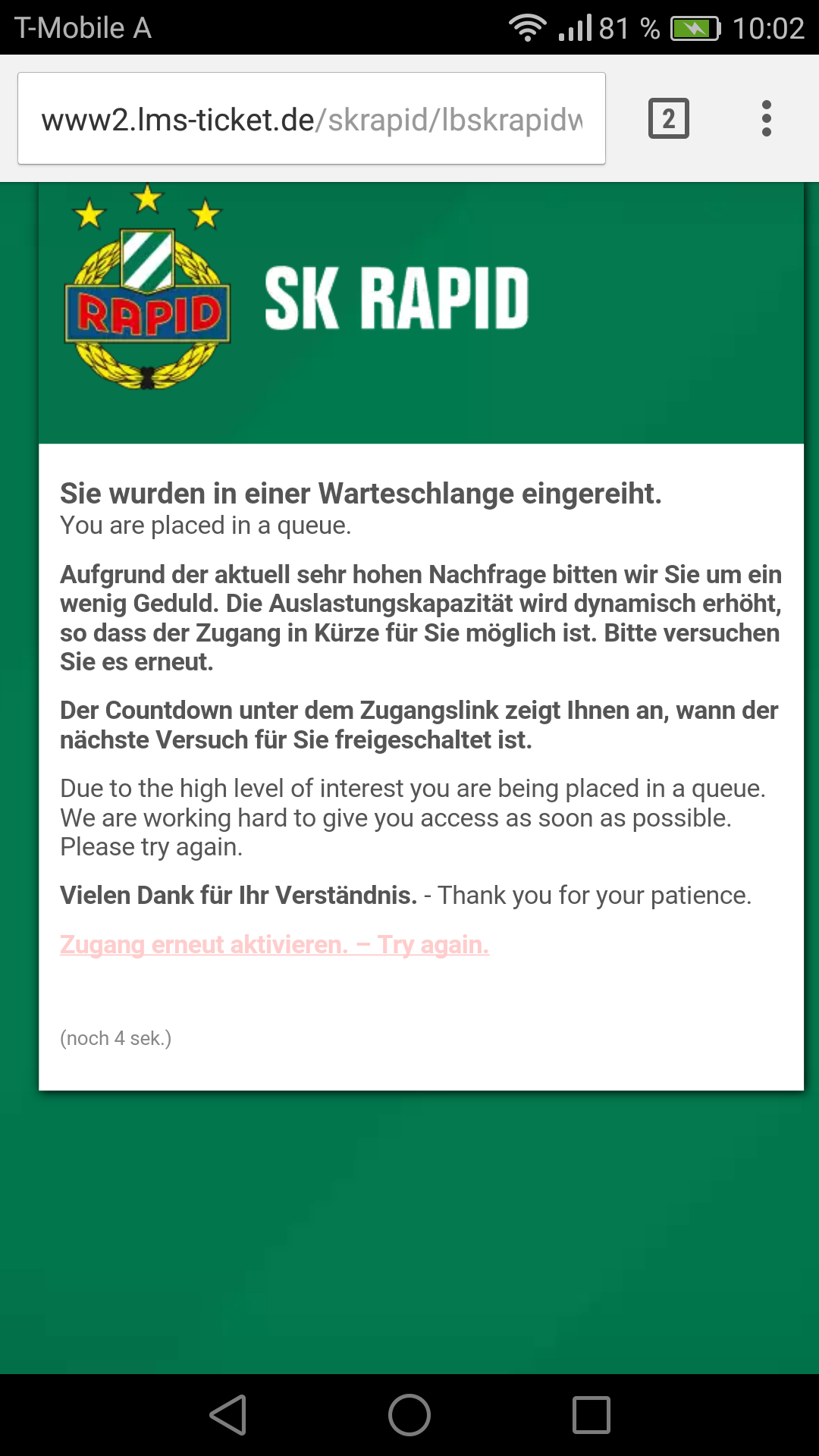 T-Mobile A 81 % 10:02

www2.lms-ticket.de/skrapid/lbskrapidw

2

RAPID

SK RAPID

Sie wurden in einer Warteschlange eingereiht.
You are placed in a queue.

Aufgrund der aktuell sehr hohen Nachfrage bitten wir Sie um ein wenig Geduld. Die Auslastungskapazität wird dynamisch erhöht, so dass der Zugang in Kürze für Sie möglich ist. Bitte versuchen Sie es erneut.

Der Countdown unter dem Zugangslink zeigt Ihnen an, wann der nächste Versuch für Sie freigeschaltet ist.

Due to the high level of interest you are being placed in a queue. We are working hard to give you access as soon as possible. Please try again.

Vielen Dank für Ihr Verständnis. - Thank you for your patience.

Zugang erneut aktivieren. – Try again.

(noch 4 sek.)